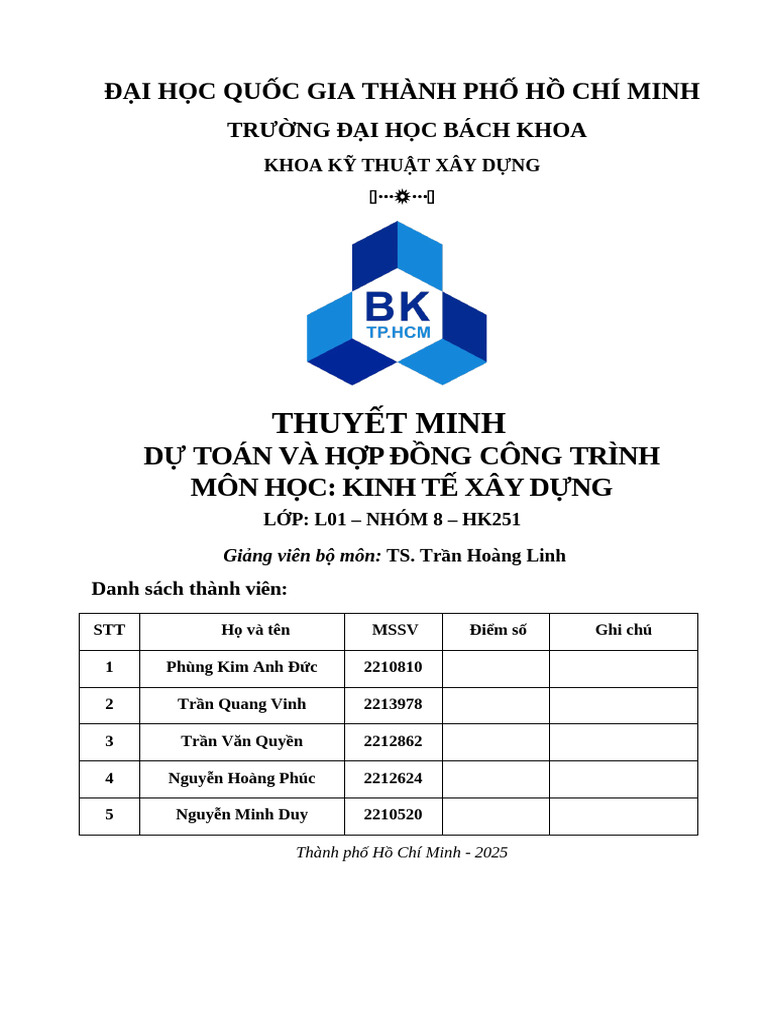 ĐẠI HỌC QUỐC GIA THÀNH PHỐ HỒ CHÍ MINH
TRƯỜNG ĐẠI HỌC BÁCH KHOA
KHOA KỸ THUẬT XÂY DỰNG

BK
TP.HCM

THUYẾT MINH
DỰ TOÁN VÀ HỢP ĐỒNG CÔNG TRÌNH
MÔN HỌC: KINH TẾ XÂY DỰNG
LỚP: L01 – NHÓM 8 – HK251

Giảng viên bộ môn: TS. Trần Hoàng Linh

Danh sách thành viên:

| STT | Họ và tên | MSSV | Điểm số | Ghi chú |
|---|---|---|---|---|
| 1 | Phùng Kim Anh Đức | 2210810 | | |
| 2 | Trần Quang Vinh | 2213978 | | |
| 3 | Trần Văn Quyền | 2212862 | | |
| 4 | Nguyễn Hoàng Phúc | 2212624 | | |
| 5 | Nguyễn Minh Duy | 2210520 | | |

Thành phố Hồ Chí Minh - 2025